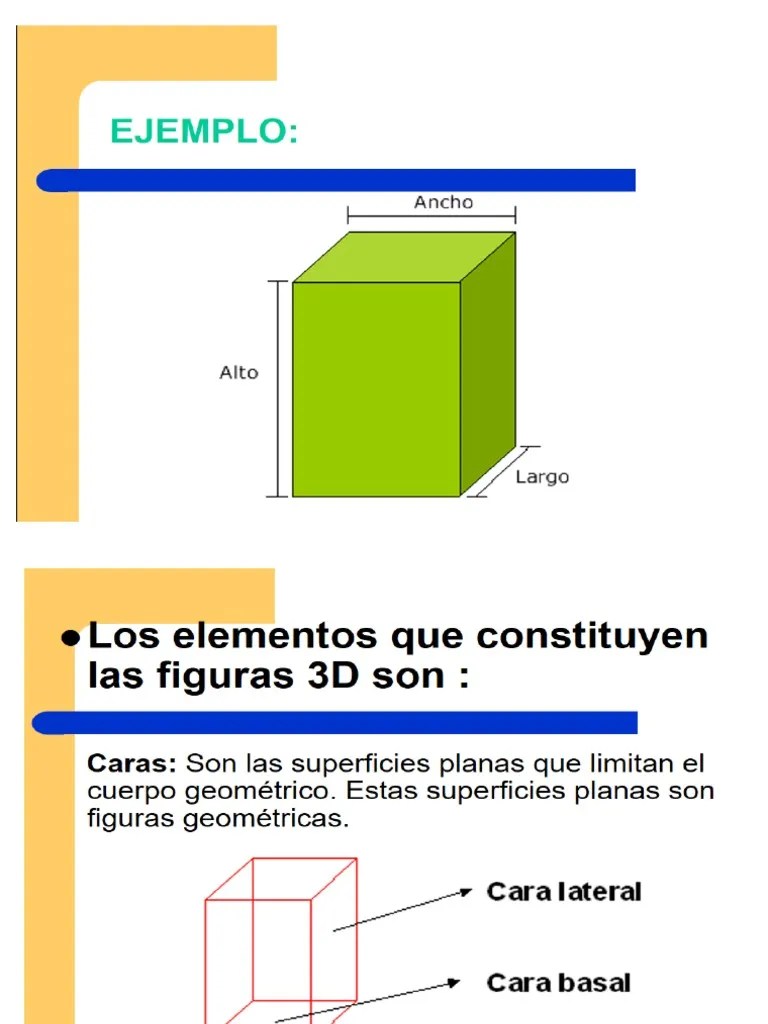 EJEMPLO:

Ancho

Alto

Largo

Los elementos que constituyen las figuras 3D son :

Caras: Son las superficies planas que limitan el cuerpo geométrico. Estas superficies planas son figuras geométricas.

Cara lateral

Cara basal